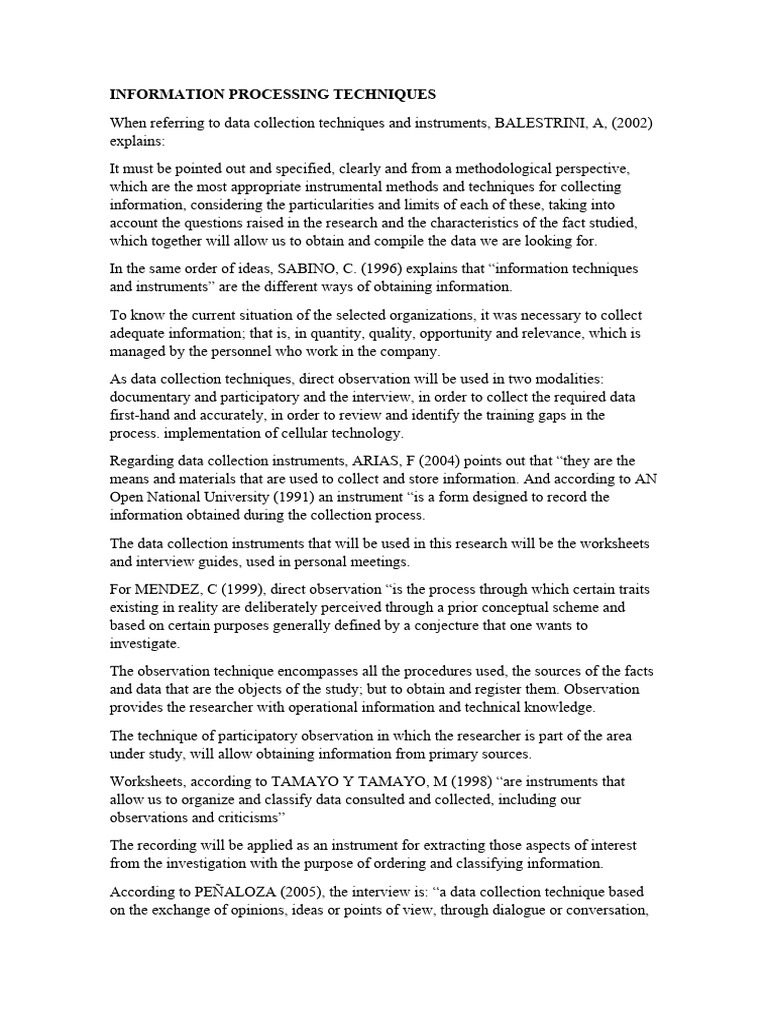 INFORMATION PROCESSING TECHNIQUES

When referring to data collection techniques and instruments, BALESTRINI, A, (2002) explains:

It must be pointed out and specified, clearly and from a methodological perspective, which are the most appropriate instrumental methods and techniques for collecting information, considering the particularities and limits of each of these, taking into account the questions raised in the research and the characteristics of the fact studied, which together will allow us to obtain and compile the data we are looking for.

In the same order of ideas, SABINO, C. (1996) explains that “information techniques and instruments” are the different ways of obtaining information.

To know the current situation of the selected organizations, it was necessary to collect adequate information; that is, in quantity, quality, opportunity and relevance, which is managed by the personnel who work in the company.

As data collection techniques, direct observation will be used in two modalities: documentary and participatory and the interview, in order to collect the required data first-hand and accurately, in order to review and identify the training gaps in the process. implementation of cellular technology.

Regarding data collection instruments, ARIAS, F (2004) points out that “they are the means and materials that are used to collect and store information. And according to AN Open National University (1991) an instrument “is a form designed to record the information obtained during the collection process.

The data collection instruments that will be used in this research will be the worksheets and interview guides, used in personal meetings.

For MENDEZ, C (1999), direct observation “is the process through which certain traits existing in reality are deliberately perceived through a prior conceptual scheme and based on certain purposes generally defined by a conjecture that one wants to investigate.

The observation technique encompasses all the procedures used, the sources of the facts and data that are the objects of the study; but to obtain and register them. Observation provides the researcher with operational information and technical knowledge.

The technique of participatory observation in which the researcher is part of the area under study, will allow obtaining information from primary sources.

Worksheets, according to TAMAYO Y TAMAYO, M (1998) “are instruments that allow us to organize and classify data consulted and collected, including our observations and criticisms”

The recording will be applied as an instrument for extracting those aspects of interest from the investigation with the purpose of ordering and classifying information.

According to PEÑALOZA (2005), the interview is: “a data collection technique based on the exchange of opinions, ideas or points of view, through dialogue or conversation,